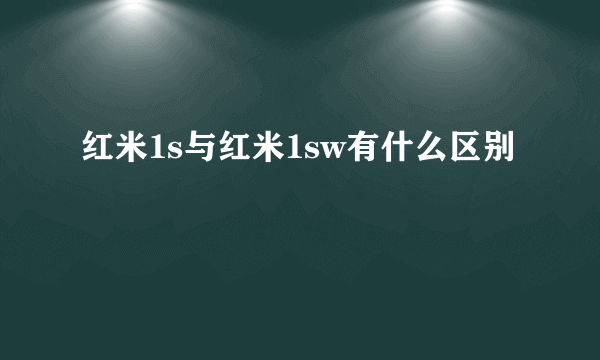 红米1s与红米1sw有什么区别